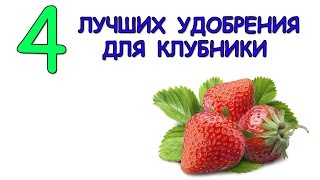 4 ЛУЧШИХ УДОБРЕНИЯ ДЛЯ КЛУБНИКИ